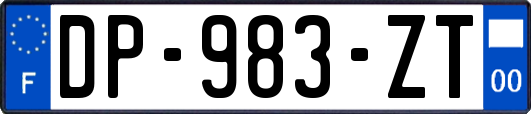 F
DP-983-ZT
00